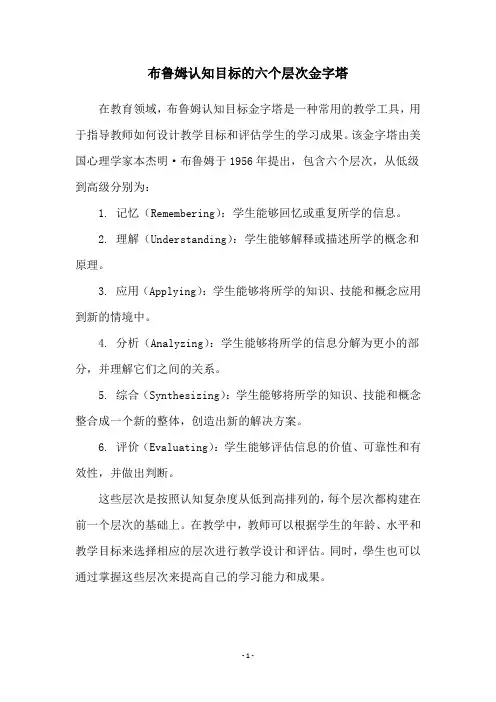 布鲁姆认知目标的六个层次金字塔

在教育领域，布鲁姆认知目标金字塔是一种常用的教学工具，用于指导教师如何设计教学目标和评估学生的学习成果。该金字塔由美国心理学家本杰明·布鲁姆于 1956 年提出，包含六个层次，从低级到高级分别为：

1. 记忆（Remembering）：学生能够回忆或重复所学的信息。

2. 理解（Understanding）：学生能够解释或描述所学的概念和原理。

3. 应用（Applying）：学生能够将所学的知识、技能和概念应用到新的情境中。

4. 分析（Analyzing）：学生能够将所学的信息分解为更小的部分，并理解它们之间的关系。

5. 综合（Synthesizing）：学生能够将所学的知识、技能和概念整合成一个新的整体，创造出新的解决方案。

6. 评价（Evaluating）：学生能够评估信息的价值、可靠性和有效性，并做出判断。

这些层次是按照认知复杂度从低到高排列的，每个层次都构建在前一个层次的基础上。在教学中，教师可以根据学生的年龄、水平和教学目标来选择相应的层次进行教学设计和评估。同时，学生也可以通过掌握这些层次来提高自己的学习能力和成果。

- 1 -